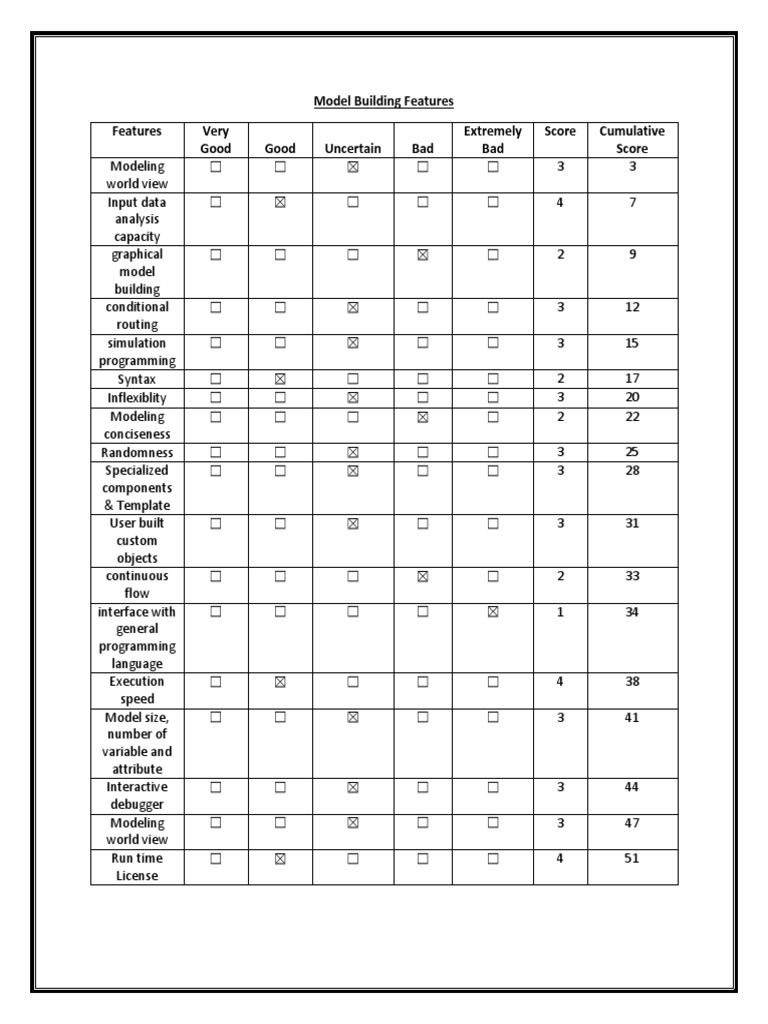 Model Building Features

| Features | Very Good | Good | Uncertain | Bad | Extremely Bad | Score | Cumulative Score |
|---|---|---|---|---|---|---|---|
| Modeling world view | ☐ | ☐ | ☒ | ☐ | ☐ | 3 | 3 |
| Input data analysis capacity | ☐ | ☒ | ☐ | ☐ | ☐ | 4 | 7 |
| graphical model building | ☐ | ☐ | ☐ | ☒ | ☐ | 2 | 9 |
| conditional routing | ☐ | ☐ | ☒ | ☐ | ☐ | 3 | 12 |
| simulation programming | ☐ | ☐ | ☒ | ☐ | ☐ | 3 | 15 |
| Syntax | ☐ | ☒ | ☐ | ☐ | ☐ | 2 | 17 |
| Inflexiblity | ☐ | ☐ | ☒ | ☐ | ☐ | 3 | 20 |
| Modeling conciseness | ☐ | ☐ | ☐ | ☒ | ☐ | 2 | 22 |
| Randomness | ☐ | ☐ | ☒ | ☐ | ☐ | 3 | 25 |
| Specialized components & Template | ☐ | ☐ | ☒ | ☐ | ☐ | 3 | 28 |
| User built custom objects | ☐ | ☐ | ☒ | ☐ | ☐ | 3 | 31 |
| continuous flow | ☐ | ☐ | ☐ | ☒ | ☐ | 2 | 33 |
| interface with general programming language | ☐ | ☐ | ☐ | ☐ | ☒ | 1 | 34 |
| Execution speed | ☐ | ☒ | ☐ | ☐ | ☐ | 4 | 38 |
| Model size, number of variable and attribute | ☐ | ☐ | ☒ | ☐ | ☐ | 3 | 41 |
| Interactive debugger | ☐ | ☐ | ☒ | ☐ | ☐ | 3 | 44 |
| Modeling world view | ☐ | ☐ | ☒ | ☐ | ☐ | 3 | 47 |
| Run time License | ☐ | ☒ | ☐ | ☐ | ☐ | 4 | 51 |